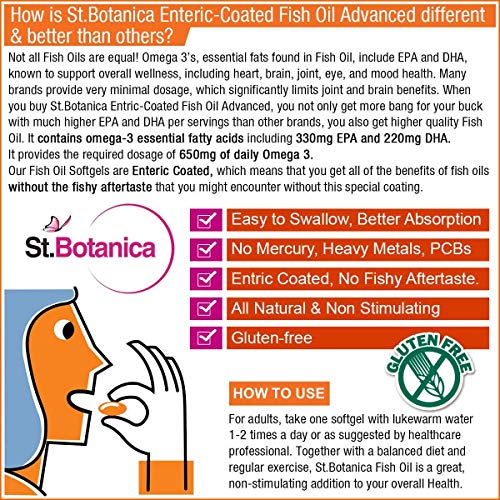 How is St.Botanica Enteric-Coated Fish Oil Advanced different & better than others?

Not all Fish Oils are equal! Omega 3's, essential fats found in Fish Oil, include EPA and DHA, known to support overall wellness, including heart, brain, joint, eye, and mood health. Many brands provide very minimal dosage, which significantly limits joint and brain benefits. When you buy St.Botanica Entric-Coated Fish Oil Advanced, you not only get more bang for your buck with much higher EPA and DHA per servings than other brands, you also get higher quality Fish Oil. It contains omega-3 essential fatty acids including 330mg EPA and 220mg DHA.
It provides the required dosage of 650mg of daily Omega 3.
Our Fish Oil Softgels are Enteric Coated, which means that you get all of the benefits of fish oils without the fishy aftertaste that you might encounter without this special coating.

St.Botanica

Easy to Swallow, Better Absorption
No Mercury, Heavy Metals, PCBs
Entric Coated, No Fishy Aftertaste.
All Natural & Non Stimulating
Gluten-free

GLUTEN FREE

HOW TO USE
For adults, take one softgel with lukewarm water 1-2 times a day or as suggested by healthcare professional. Together with a balanced diet and regular exercise, St.Botanica Fish Oil is a great, non-stimulating addition to your overall Health.